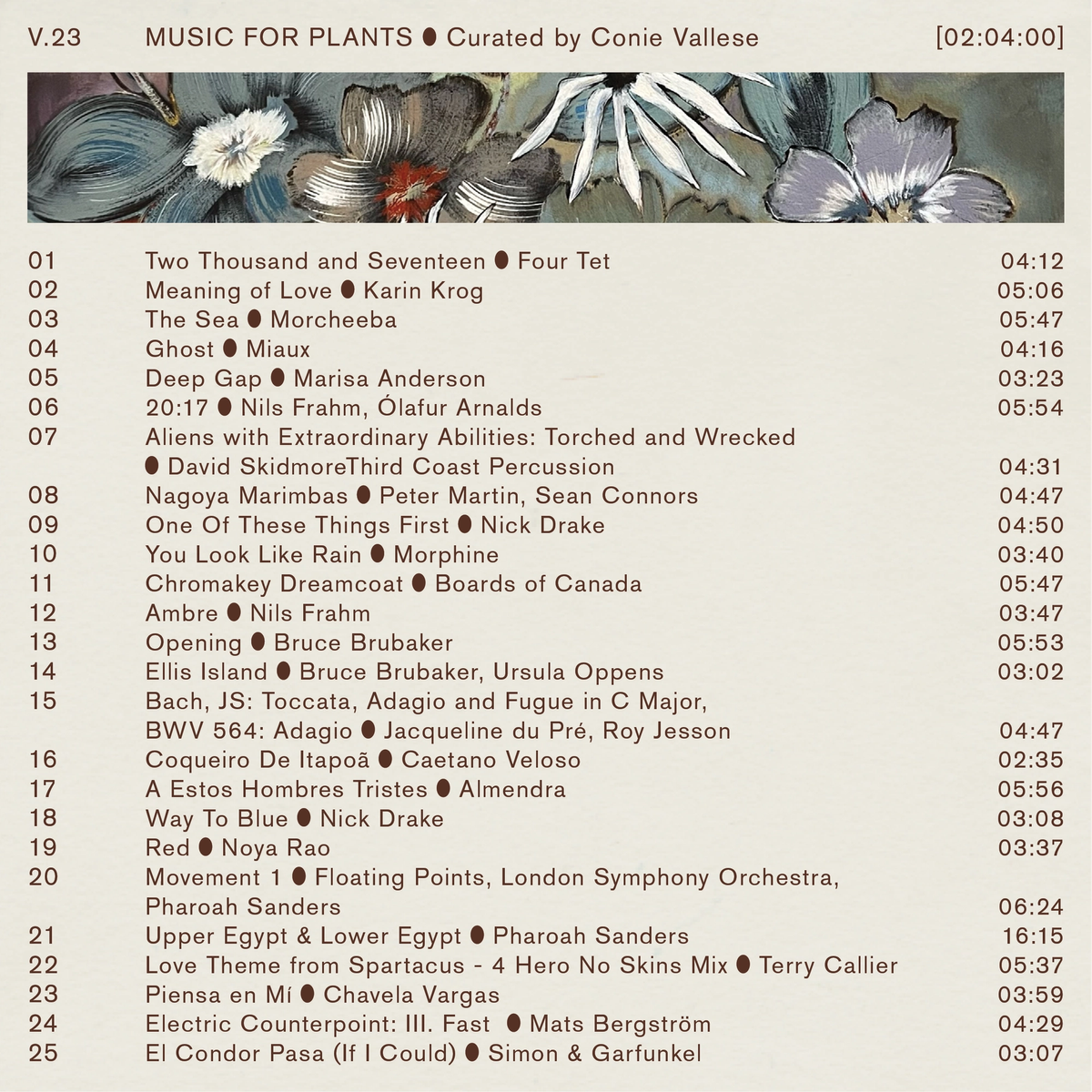 V.23 MUSIC FOR PLANTS ● Curated by Conie Vallese [02:04:00]

| | | |
|---|---|---|
| 01 | Two Thousand and Seventeen ● Four Tet | 04:12 |
| 02 | Meaning of Love ● Karin Krog | 05:06 |
| 03 | The Sea ● Morcheeba | 05:47 |
| 04 | Ghost ● Miaux | 04:16 |
| 05 | Deep Gap ● Marisa Anderson | 03:23 |
| 06 | 20:17 ● Nils Frahm, Ólafur Arnalds | 05:54 |
| 07 | Aliens with Extraordinary Abilities: Torched and Wrecked ● David SkidmoreThird Coast Percussion | 04:31 |
| 08 | Nagoya Marimbas ● Peter Martin, Sean Connors | 04:47 |
| 09 | One Of These Things First ● Nick Drake | 04:50 |
| 10 | You Look Like Rain ● Morphine | 03:40 |
| 11 | Chromakey Dreamcoat ● Boards of Canada | 05:47 |
| 12 | Ambre ● Nils Frahm | 03:47 |
| 13 | Opening ● Bruce Brubaker | 05:53 |
| 14 | Ellis Island ● Bruce Brubaker, Ursula Oppens | 03:02 |
| 15 | Bach, JS: Toccata, Adagio and Fugue in C Major, BWV 564: Adagio ● Jacqueline du Pré, Roy Jesson | 04:47 |
| 16 | Coqueiro De Itapoã ● Caetano Veloso | 02:35 |
| 17 | A Estos Hombres Tristes ● Almendra | 05:56 |
| 18 | Way To Blue ● Nick Drake | 03:08 |
| 19 | Red ● Noya Rao | 03:37 |
| 20 | Movement 1 ● Floating Points, London Symphony Orchestra, Pharoah Sanders | 06:24 |
| 21 | Upper Egypt & Lower Egypt ● Pharoah Sanders | 16:15 |
| 22 | Love Theme from Spartacus - 4 Hero No Skins Mix ● Terry Callier | 05:37 |
| 23 | Piensa en Mí ● Chavela Vargas | 03:59 |
| 24 | Electric Counterpoint: III. Fast ● Mats Bergström | 04:29 |
| 25 | El Condor Pasa (If I Could) ● Simon & Garfunkel | 03:07 |